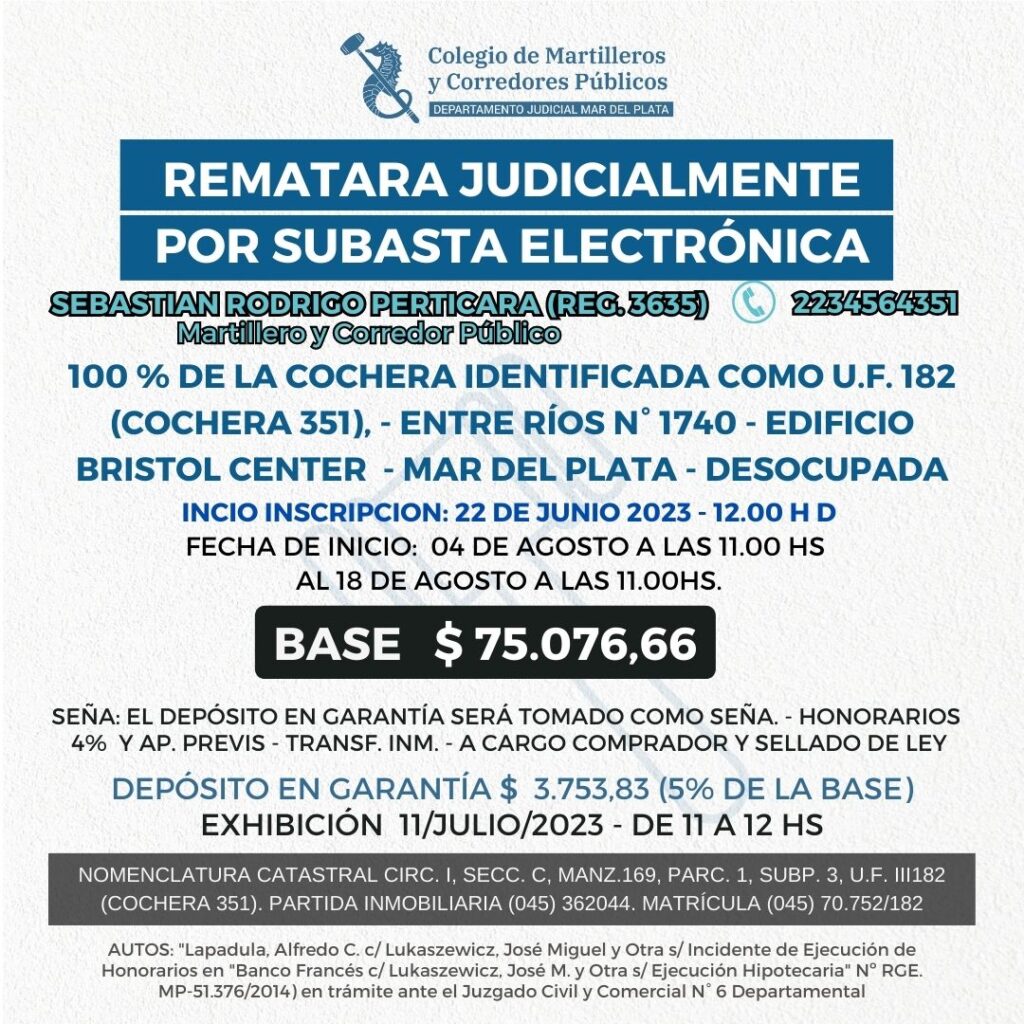 Colegio de Martilleros y Corredores Públicos
DEPARTAMENTO JUDICIAL MAR DEL PLATA

REMATARA JUDICIALMENTE
POR SUBASTA ELECTRÓNICA

SEBASTIAN RODRIGO PERTICARA (REG. 3635) 2234564351
Martillero y Corredor Público

100 % DE LA COCHERA IDENTIFICADA COMO U.F. 182 (COCHERA 351), - ENTRE RÍOS N° 1740 - EDIFICIO BRISTOL CENTER - MAR DEL PLATA - DESOCUPADA

INCIO INSCRIPCION: 22 DE JUNIO 2023 - 12.00 H D
FECHA DE INICIO: 04 DE AGOSTO A LAS 11.00 HS
AL 18 DE AGOSTO A LAS 11.00HS.

BASE $ 75.076,66

SEÑA: EL DEPÓSITO EN GARANTÍA SERÁ TOMADO COMO SEÑA. - HONORARIOS 4% Y AP. PREVIS - TRANSF. INM. - A CARGO COMPRADOR Y SELLADO DE LEY

DEPÓSITO EN GARANTÍA $ 3.753,83 (5% DE LA BASE)
EXHIBICIÓN 11/JULIO/2023 - DE 11 A 12 HS

NOMENCLATURA CATASTRAL CIRC. I, SECC. C, MANZ.169, PARC. 1, SUBP. 3, U.F. III182 (COCHERA 351). PARTIDA INMOBILIARIA (045) 362044. MATRÍCULA (045) 70.752/182

AUTOS: "Lapadula, Alfredo C. c/ Lukaszewicz, José Miguel y Otra s/ Incidente de Ejecución de Honorarios en "Banco Francés c/ Lukaszewicz, José M. y Otra s/ Ejecución Hipotecaria" N° RGE. MP-51.376/2014) en trámite ante el Juzgado Civil y Comercial N° 6 Departamental